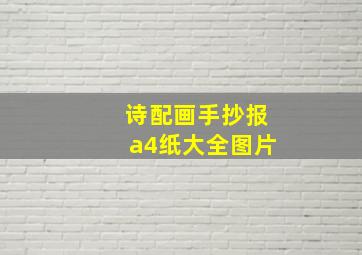 诗配画手抄报
a4纸大全图片